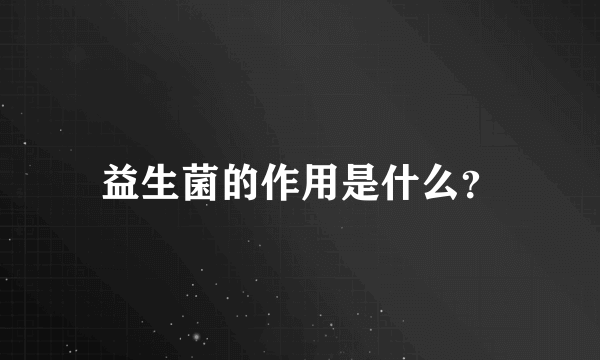 益生菌的作用是什么?